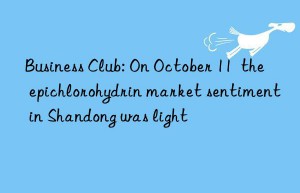 Business Club: On October 11 the epichlorohydrin market sentiment in Shandong was light